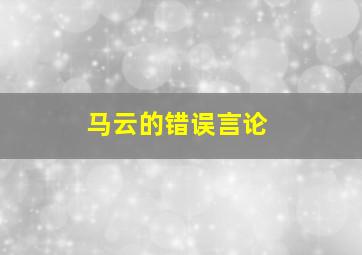 马云的错误言论